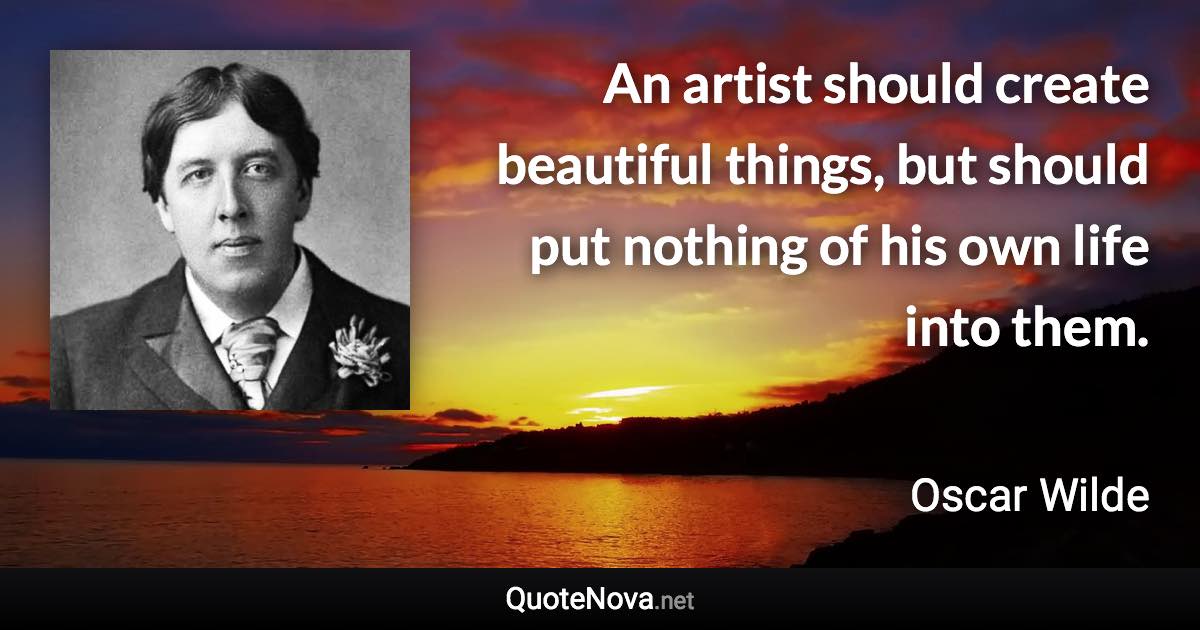 An artist should create beautiful things, but should put nothing of his own life into them.

Oscar Wilde

QuoteNova.net